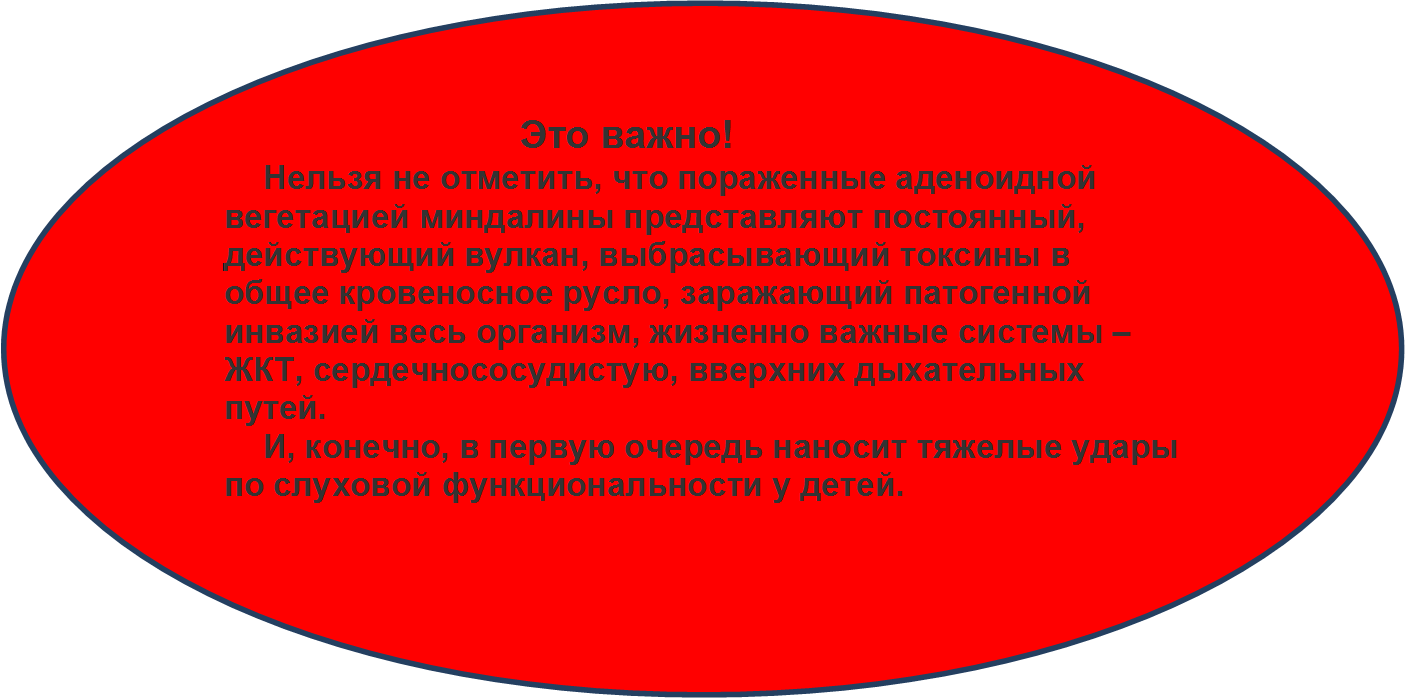 Это важно!

Нельзя не отметить, что пораженные аденоидной вегетацией миндалины представляют постоянный, действующий вулкан, выбрасывающий токсины в общее кровеносное русло, заражающий патогенной инвазией весь организм, жизненно важные системы – ЖКТ, сердечнососудистую, вверхних дыхательных путей.

И, конечно, в первую очередь наносит тяжелые удары по слуховой функциональности у детей.